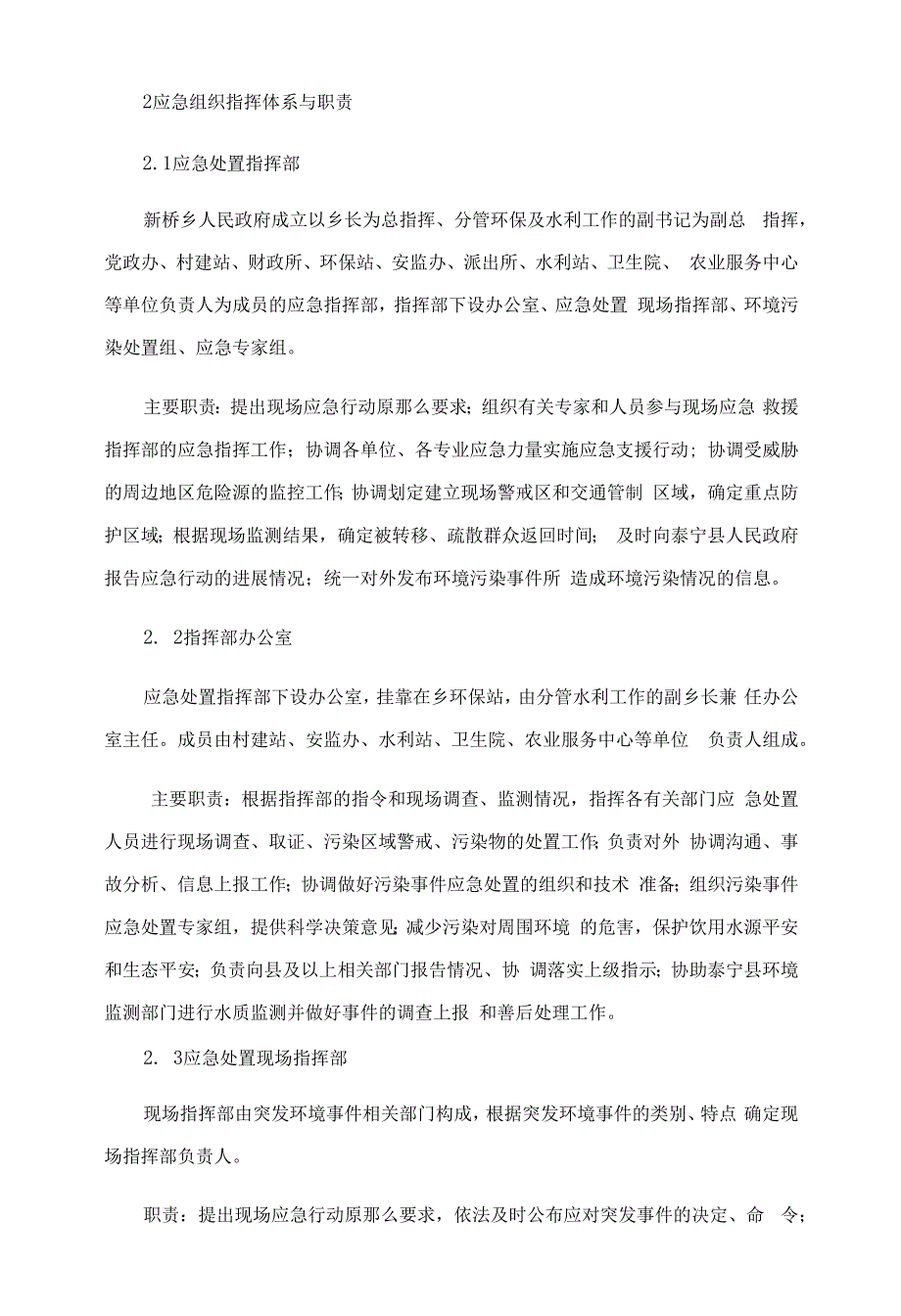 2应急组织指挥体系与职责

2.1应急处置指挥部

新桥乡人民政府成立以乡长为总指挥、分管环保及水利工作的副书记为副总 指挥，党政办、村建站、财政所、环保站、安监办、派出所、水利站、卫生院、 农业服务中心等单位负责人为成员的应急指挥部，指挥部下设办公室、应急处置 现场指挥部、环境污染处置组、应急专家组。

主要职责：提出现场应急行动原那么要求；组织有关专家和人员参与现场应急 救援指挥部的应急指挥工作；协调各单位、各专业应急力量实施应急支援行动；协调受威胁的周边地区危险源的监控工作；协调划定建立现场警戒区和交通管制 区域，确定重点防护区域；根据现场监测结果，确定被转移、疏散群众返回时间； 及时向泰宁县人民政府报告应急行动的进展情况；统一对外发布环境污染事件所 造成环境污染情况的信息。

2. 2指挥部办公室

应急处置指挥部下设办公室，挂靠在乡环保站，由分管水利工作的副乡长兼 任办公室主任。成员由村建站、安监办、水利站、卫生院、农业服务中心等单位 负责人组成。

主要职责：根据指挥部的指令和现场调查、监测情况，指挥各有关部门应 急处置人员进行现场调查、取证、污染区域警戒、污染物的处置工作；负责对外 协调沟通、事故分析、信息上报工作；协调做好污染事件应急处置的组织和技术 准备；组织污染事件应急处置专家组，提供科学决策意见；减少污染对周围环境 的危害，保护饮用水源平安和生态平安；负责向县及以上相关部门报告情况、协 调落实上级指示；协助泰宁县环境监测部门进行水质监测并做好事件的调查上报 和善后处理工作。

2. 3应急处置现场指挥部

现场指挥部由突发环境事件相关部门构成，根据突发环境事件的类别、特点 确定现场指挥部负责人。

职责：提出现场应急行动原那么要求，依法及时公布应对突发事件的决定、命 令；